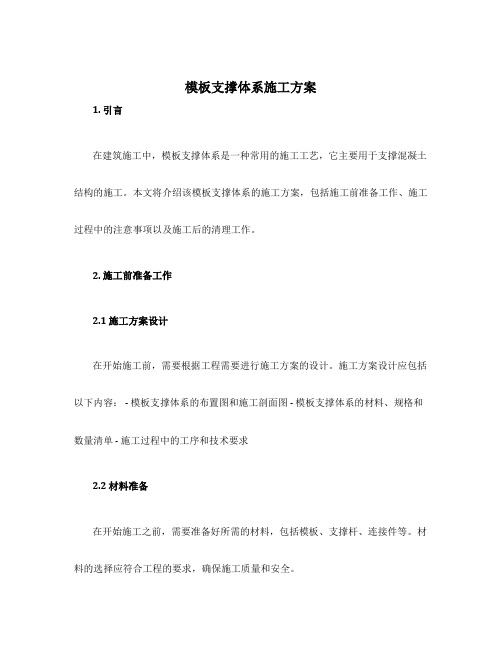 模板支撑体系施工方案

1. 引言

在建筑施工中，模板支撑体系是一种常用的施工工艺，它主要用于支撑混凝土结构的施工。本文将介绍该模板支撑体系的施工方案，包括施工前准备工作、施工过程中的注意事项以及施工后的清理工作。

2. 施工前准备工作

2.1 施工方案设计

在开始施工前，需要根据工程需要进行施工方案的设计。施工方案设计应包括以下内容： - 模板支撑体系的布置图和施工剖面图 - 模板支撑体系的材料、规格和数量清单 - 施工过程中的工序和技术要求

2.2 材料准备

在开始施工之前，需要准备好所需的材料，包括模板、支撑杆、连接件等。材料的选择应符合工程的要求，确保施工质量和安全。